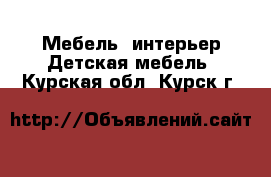 Мебель интерьер
Детская мебель
Курская обл Курск г

http://Объявлений.сайт